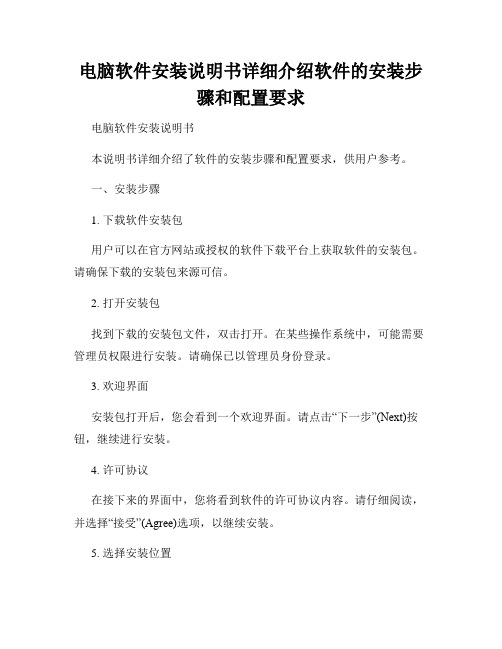 电脑软件安装说明书详细介绍软件的安装步骤和配置要求

电脑软件安装说明书

本说明书详细介绍了软件的安装步骤和配置要求，供用户参考。

一、安装步骤

1. 下载软件安装包

用户可以在官方网站或授权的软件下载平台上获取软件的安装包。请确保下载的安装包来源可信。

2. 打开安装包

找到下载的安装包文件，双击打开。在某些操作系统中，可能需要管理员权限进行安装。请确保已以管理员身份登录。

3. 欢迎界面

安装包打开后，您会看到一个欢迎界面。请点击“下一步”(Next)按钮，继续进行安装。

4. 许可协议

在接下来的界面中，您将看到软件的许可协议内容。请仔细阅读，并选择“接受”(Agree)选项，以继续安装。

5. 选择安装位置